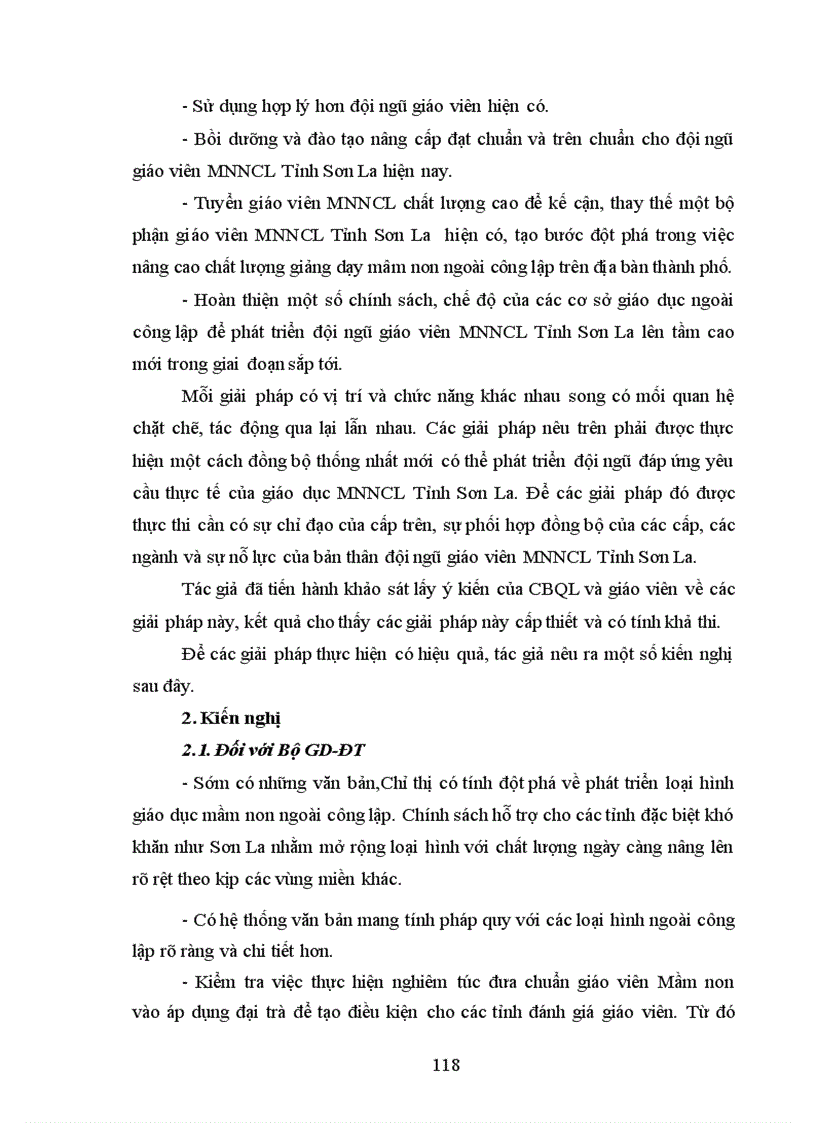 - Sử dụng hợp lý hơn đội ngũ giáo viên hiện có.

- Bồi dưỡng và đào tạo nâng cấp đạt chuẩn và trên chuẩn cho đội ngũ giáo viên MNNCL Tỉnh Sơn La hiện nay.

- Tuyển giáo viên MNNCL chất lượng cao để kế cận, thay thế một bộ phận giáo viên MNNCL Tỉnh Sơn La hiện có, tạo bước đột phá trong việc nâng cao chất lượng giảng dạy mầm non ngoài công lập trên địa bàn thành phố.

- Hoàn thiện một số chính sách, chế độ của các cơ sở giáo dục ngoài công lập để phát triển đội ngũ giáo viên MNNCL Tỉnh Sơn La lên tầm cao mới trong giai đoạn sắp tới.

Mỗi giải pháp có vị trí và chức năng khác nhau song có mối quan hệ chặt chẽ, tác động qua lại lẫn nhau. Các giải pháp nêu trên phải được thực hiện một cách đồng bộ thống nhất mới có thể phát triển đội ngũ đáp ứng yêu cầu thực tế của giáo dục MNNCL Tỉnh Sơn La. Để các giải pháp đó được thực thi cần có sự chỉ đạo của cấp trên, sự phối hợp đồng bộ của các cấp, các ngành và sự nỗ lực của bản thân đội ngũ giáo viên MNNCL Tỉnh Sơn La.

Tác giả đã tiến hành khảo sát lấy ý kiến của CBQL và giáo viên về các giải pháp này, kết quả cho thấy các giải pháp này cấp thiết và có tính khả thi.

Để các giải pháp thực hiện có hiệu quả, tác giả nêu ra một số kiến nghị sau đây.

2. Kiến nghị

2.1. Đối với Bộ GD-ĐT

- Sớm có những văn bản,Chỉ thị có tính đột phá về phát triển loại hình giáo dục mầm non ngoài công lập. Chính sách hỗ trợ cho các tỉnh đặc biệt khó khăn như Sơn La nhằm mở rộng loại hình với chất lượng ngày càng nâng lên rõ rệt theo kịp các vùng miền khác.

- Có hệ thống văn bản mang tính pháp quy với các loại hình ngoài công lập rõ ràng và chi tiết hơn.

- Kiểm tra việc thực hiện nghiêm túc đưa chuẩn giáo viên Mầm non vào áp dụng đại trà để tạo điều kiện cho các tỉnh đánh giá giáo viên. Từ đó

118